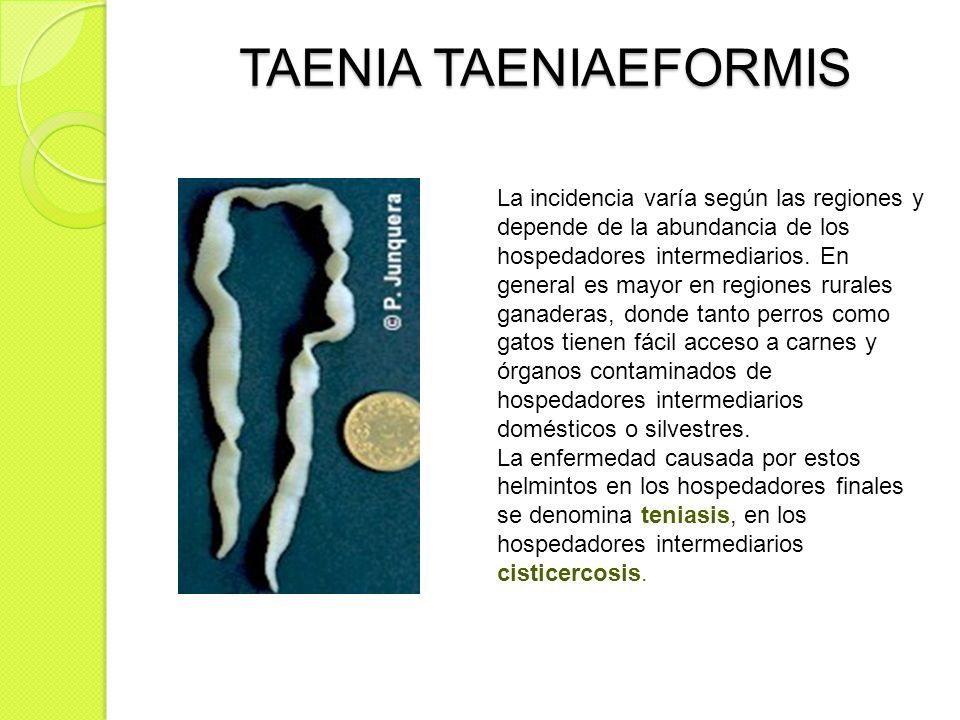 TAENIA TAENIAEFORMIS

© P. Junquera

La incidencia varía según las regiones y depende de la abundancia de los hospedadores intermediarios. En general es mayor en regiones rurales ganaderas, donde tanto perros como gatos tienen fácil acceso a carnes y órganos contaminados de hospedadores intermediarios domésticos o silvestres.
La enfermedad causada por estos helmintos en los hospedadores finales se denomina teniasis, en los hospedadores intermediarios cisticercosis.